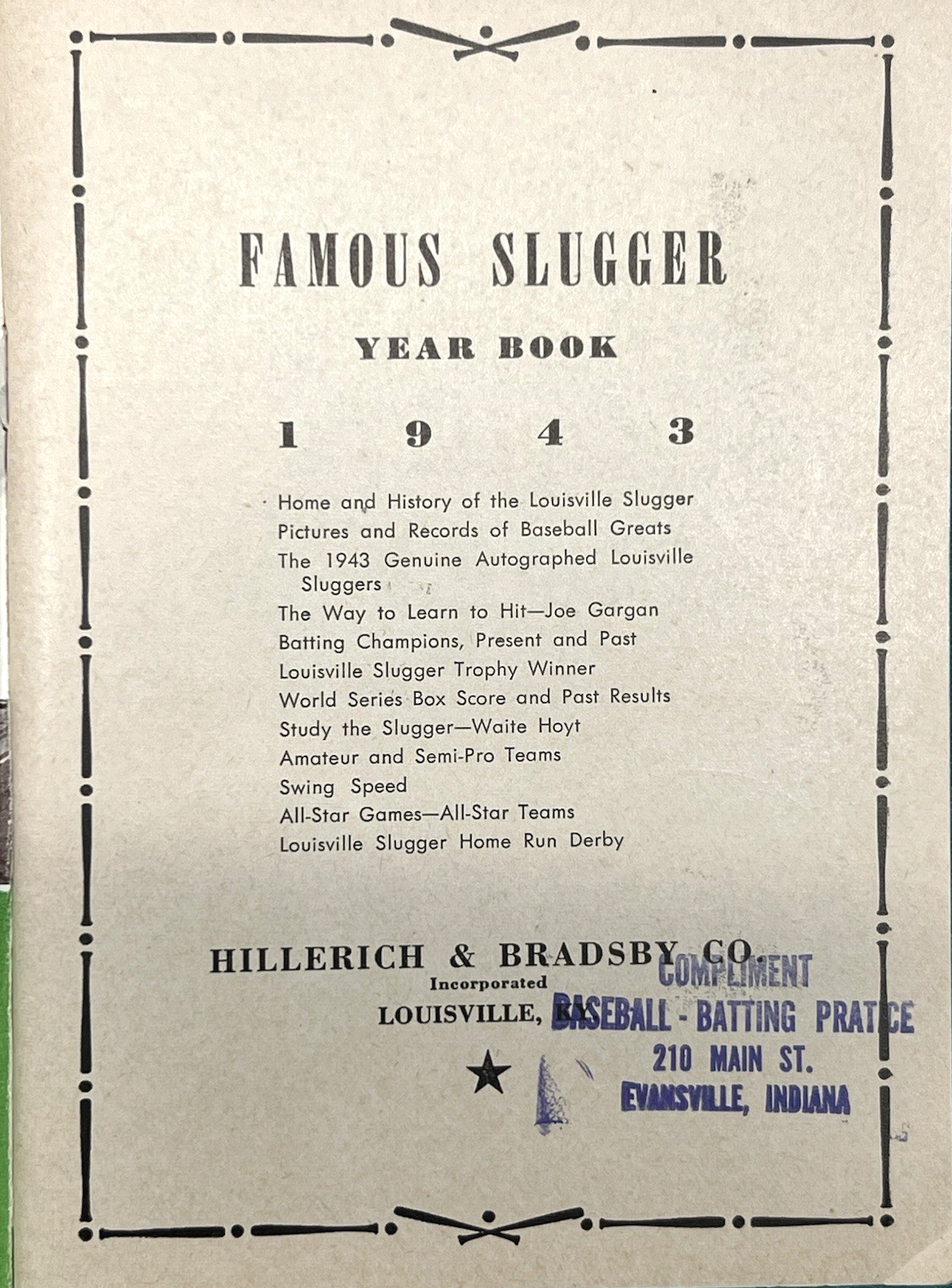 FAMOUS SLUGGER

YEAR BOOK

1 9 4 3

Home and History of the Louisville Slugger
Pictures and Records of Baseball Greats
The 1943 Genuine Autographed Louisville Sluggers
The Way to Learn to Hit—Joe Gargan
Batting Champions, Present and Past
Louisville Slugger Trophy Winner
World Series Box Score and Past Results
Study the Slugger—Waite Hoyt
Amateur and Semi-Pro Teams
Swing Speed
All-Star Games—All-Star Teams
Louisville Slugger Home Run Derby

HILLERICH & BRADSBY CO.
Incorporated
LOUISVILLE, KY.

COMPLIMENT
BASEBALL - BATTING PRATICE
210 MAIN ST.
EVANSVILLE, INDIANA